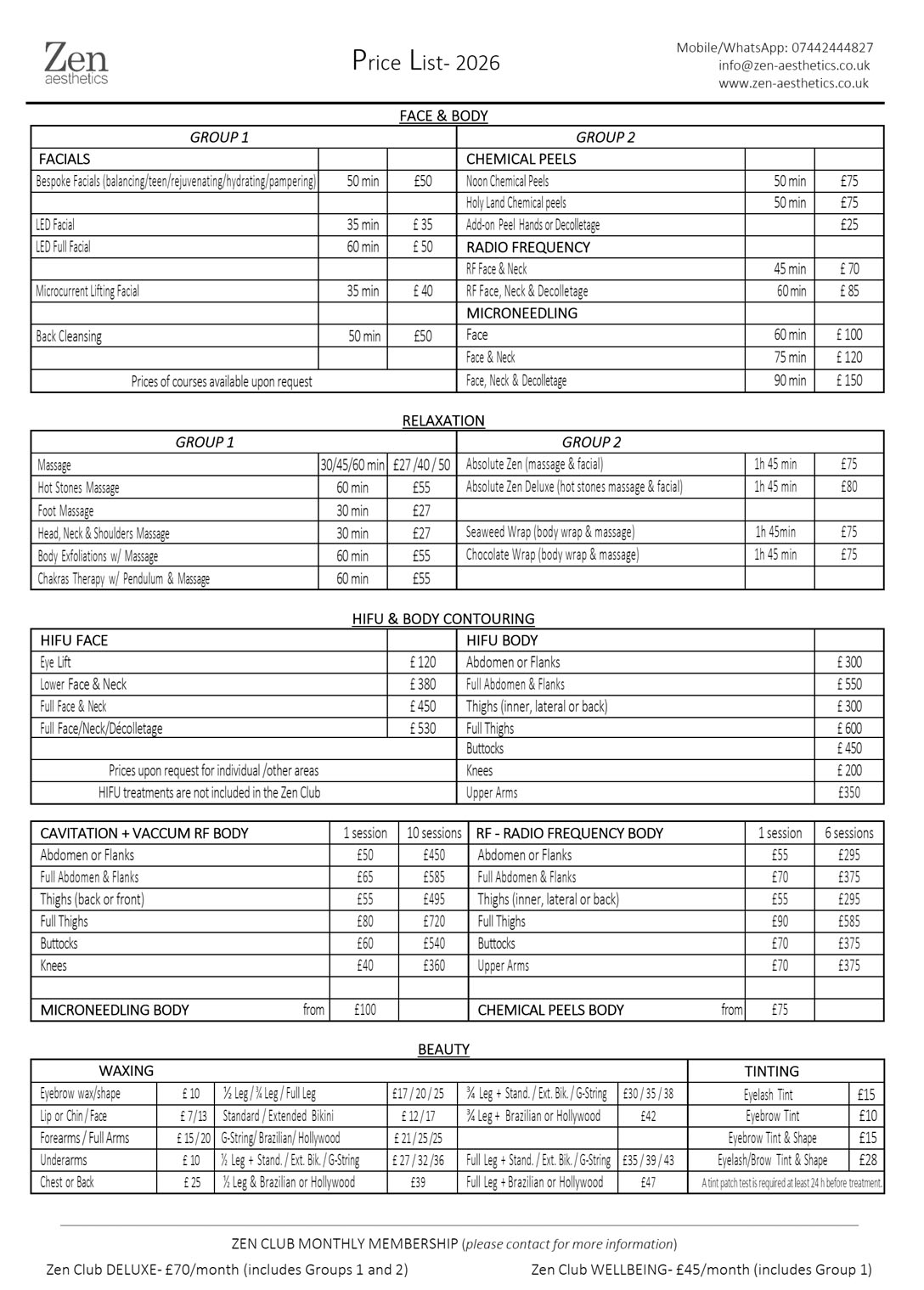 Zen
aesthetics

Price List- 2026

Mobile/WhatsApp: 07442444827
info@zen-aesthetics.co.uk
www.zen-aesthetics.co.uk

FACE & BODY

| GROUP 1 | | | GROUP 2 | | |
|---|---|---|---|---|---|
| FACIALS | | | CHEMICAL PEELS | | |
| Bespoke Facials (balancing/teen/rejuvenating/hydrating/pampering) | 50 min | £50 | Noon Chemical Peels | 50 min | £75 |
| | | | Holy Land Chemical peels | 50 min | £75 |
| LED Facial | 35 min | £ 35 | Add-on Peel Hands or Decolletage | | £25 |
| LED Full Facial | 60 min | £ 50 | RADIO FREQUENCY | | |
| | | | RF Face & Neck | 45 min | £ 70 |
| Microcurrent Lifting Facial | 35 min | £ 40 | RF Face, Neck & Decolletage | 60 min | £ 85 |
| | | | MICRONEEDLING | | |
| Back Cleansing | 50 min | £50 | Face | 60 min | £ 100 |
| | | | Face & Neck | 75 min | £ 120 |
| Prices of courses available upon request | | | Face, Neck & Decolletage | 90 min | £ 150 |

RELAXATION

| GROUP 1 | | | GROUP 2 | | |
|---|---|---|---|---|---|
| Massage | 30/45/60 min | £27 /40 / 50 | Absolute Zen (massage & facial) | 1h 45 min | £75 |
| Hot Stones Massage | 60 min | £55 | Absolute Zen Deluxe (hot stones massage & facial) | 1h 45 min | £80 |
| Foot Massage | 30 min | £27 | | | |
| Head, Neck & Shoulders Massage | 30 min | £27 | Seaweed Wrap (body wrap & massage) | 1h 45min | £75 |
| Body Exfoliations w/ Massage | 60 min | £55 | Chocolate Wrap (body wrap & massage) | 1h 45 min | £75 |
| Chakras Therapy w/ Pendulum & Massage | 60 min | £55 | | | |

HIFU & BODY CONTOURING

| HIFU FACE | | HIFU BODY | |
|---|---|---|---|
| Eye Lift | £ 120 | Abdomen or Flanks | £ 300 |
| Lower Face & Neck | £ 380 | Full Abdomen & Flanks | £ 550 |
| Full Face & Neck | £ 450 | Thighs (inner, lateral or back) | £ 300 |
| Full Face/Neck/Décolletage | £ 530 | Full Thighs | £ 600 |
| | | Buttocks | £ 450 |
| Prices upon request for individual /other areas | | Knees | £ 200 |
| HIFU treatments are not included in the Zen Club | | Upper Arms | £350 |

| CAVITATION + VACCUM RF BODY | 1 session | 10 sessions | RF - RADIO FREQUENCY BODY | 1 session | 6 sessions |
|---|---|---|---|---|---|
| Abdomen or Flanks | £50 | £450 | Abdomen or Flanks | £55 | £295 |
| Full Abdomen & Flanks | £65 | £585 | Full Abdomen & Flanks | £70 | £375 |
| Thighs (back or front) | £55 | £495 | Thighs (inner, lateral or back) | £55 | £295 |
| Full Thighs | £80 | £720 | Full Thighs | £90 | £585 |
| Buttocks | £60 | £540 | Buttocks | £70 | £375 |
| Knees | £40 | £360 | Upper Arms | £70 | £375 |
| | | | | | |
| MICRONEEDLING BODY from | £100 | | CHEMICAL PEELS BODY from | £75 | |

BEAUTY

| WAXING | | | | | | TINTING | |
|---|---|---|---|---|---|---|---|
| Eyebrow wax/shape | £ 10 | ½ Leg / ¾ Leg / Full Leg | £17 / 20 / 25 | ¾ Leg + Stand. / Ext. Bik. / G-String | £30 / 35 / 38 | Eyelash Tint | £15 |
| Lip or Chin / Face | £ 7/13 | Standard / Extended Bikini | £ 12 / 17 | ¾ Leg + Brazilian or Hollywood | £42 | Eyebrow Tint | £10 |
| Forearms / Full Arms | £ 15 / 20 | G-String/ Brazilian/ Hollywood | £ 21 / 25 /25 | | | Eyebrow Tint & Shape | £15 |
| Underarms | £ 10 | ½ Leg + Stand. / Ext. Bik. / G-String | £ 27 / 32 /36 | Full Leg + Stand. / Ext. Bik. / G-String | £35 / 39 / 43 | Eyelash/Brow Tint & Shape | £28 |
| Chest or Back | £ 25 | ½ Leg & Brazilian or Hollywood | £39 | Full Leg + Brazilian or Hollywood | £47 | A tint patch test is required at least 24 h before treatment. | |

ZEN CLUB MONTHLY MEMBERSHIP (please contact for more information)

Zen Club DELUXE- £70/month (includes Groups 1 and 2)

Zen Club WELLBEING- £45/month (includes Group 1)